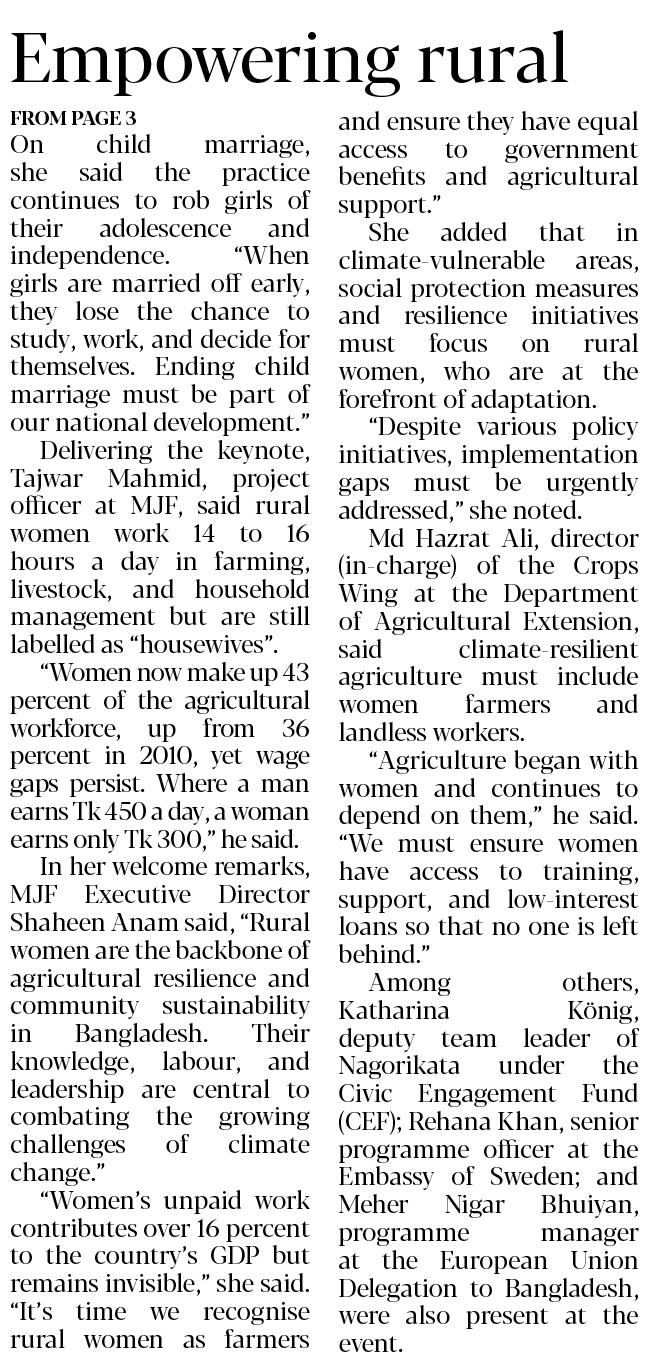 Empowering rural

FROM PAGE 3

On child marriage, she said the practice continues to rob girls of their adolescence and independence. "When girls are married off early, they lose the chance to study, work, and decide for themselves. Ending child marriage must be part of our national development."

Delivering the keynote, Tajwar Mahmid, project officer at MJF, said rural women work 14 to 16 hours a day in farming, livestock, and household management but are still labelled as "housewives".

"Women now make up 43 percent of the agricultural workforce, up from 36 percent in 2010, yet wage gaps persist. Where a man earns Tk 450 a day, a woman earns only Tk 300," he said.

In her welcome remarks, MJF Executive Director Shaheen Anam said, "Rural women are the backbone of agricultural resilience and community sustainability in Bangladesh. Their knowledge, labour, and leadership are central to combating the growing challenges of climate change."

"Women's unpaid work contributes over 16 percent to the country's GDP but remains invisible," she said. "It's time we recognise rural women as farmers and ensure they have equal access to government benefits and agricultural support."

She added that in climate-vulnerable areas, social protection measures and resilience initiatives must focus on rural women, who are at the forefront of adaptation.

"Despite various policy initiatives, implementation gaps must be urgently addressed," she noted.

Md Hazrat Ali, director (in-charge) of the Crops Wing at the Department of Agricultural Extension, said climate-resilient agriculture must include women farmers and landless workers.

"Agriculture began with women and continues to depend on them," he said. "We must ensure women have access to training, support, and low-interest loans so that no one is left behind."

Among others, Katharina König, deputy team leader of Nagorikata under the Civic Engagement Fund (CEF); Rehana Khan, senior programme officer at the Embassy of Sweden; and Meher Nigar Bhuiyan, programme manager at the European Union Delegation to Bangladesh, were also present at the event.